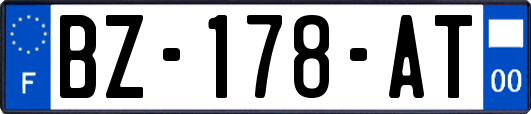 F
BZ-178-AT
00